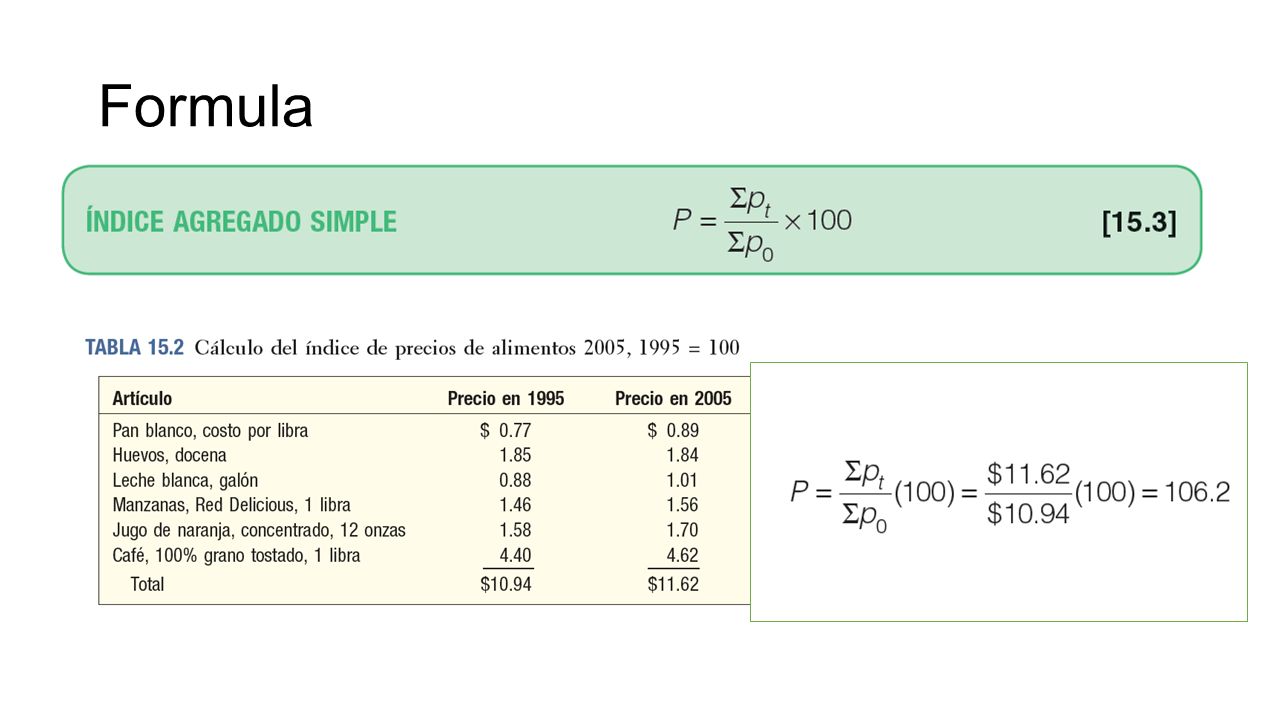 Formula

ÍNDICE AGREGADO SIMPLE $P = \frac{\Sigma p_t}{\Sigma p_0} \times 100$ [15.3]

TABLA 15.2 Cálculo del índice de precios de alimentos 2005, 1995 = 100

| Artículo | Precio en 1995 | Precio en 2005 |
|---|---|---|
| Pan blanco, costo por libra | \$ 0.77 | \$ 0.89 |
| Huevos, docena | 1.85 | 1.84 |
| Leche blanca, galón | 0.88 | 1.01 |
| Manzanas, Red Delicious, 1 libra | 1.46 | 1.56 |
| Jugo de naranja, concentrado, 12 onzas | 1.58 | 1.70 |
| Café, 100% grano tostado, 1 libra | 4.40 | 4.62 |
| Total | \$10.94 | \$11.62 |

$P = \frac{\Sigma p_t}{\Sigma p_0}(100) = \frac{\$11.62}{\$10.94}(100) = 106.2$